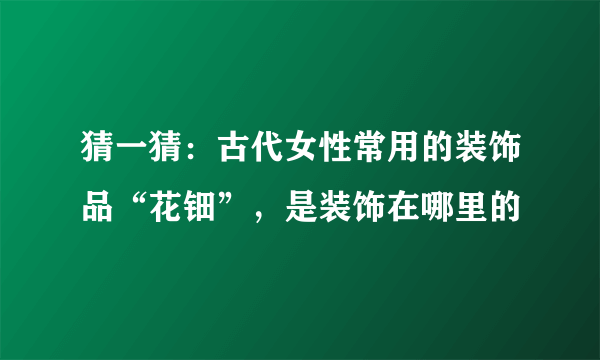 猜一猜：古代女性常用的装饰品“花钿”，是装饰在哪里的